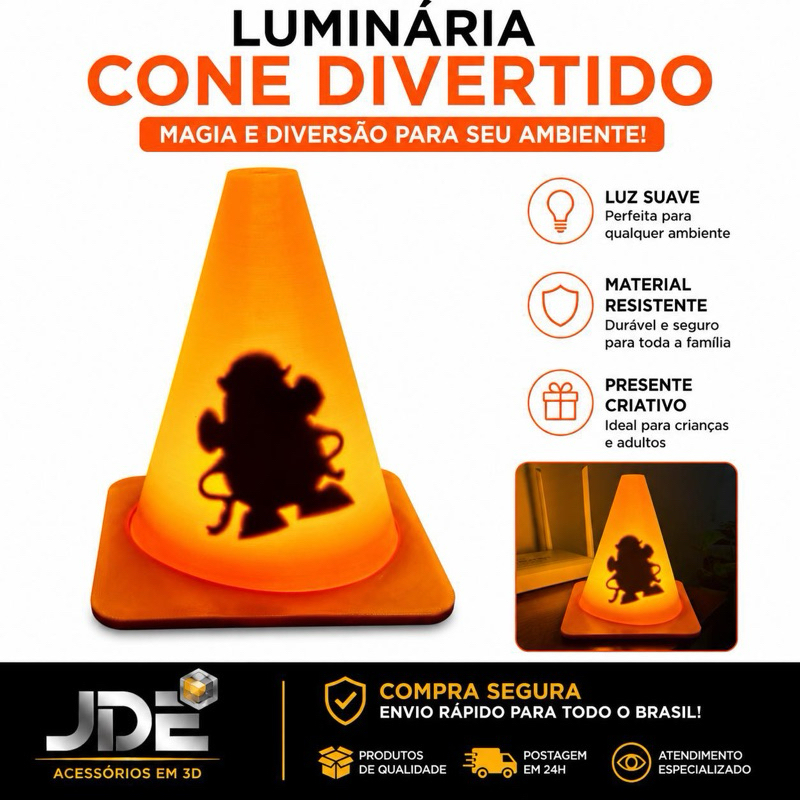 LUMINÁRIA
CONE DIVERTIDO
MAGIA E DIVERSÃO PARA SEU AMBIENTE!

LUZ SUAVE
Perfeita para qualquer ambiente

MATERIAL RESISTENTE
Durável e seguro para toda a família

PRESENTE CRIATIVO
Ideal para crianças e adultos

JDE
ACESSÓRIOS EM 3D

COMPRA SEGURA
ENVIO RÁPIDO PARA TODO O BRASIL!

PRODUTOS DE QUALIDADE

POSTAGEM EM 24H

ATENDIMENTO ESPECIALIZADO